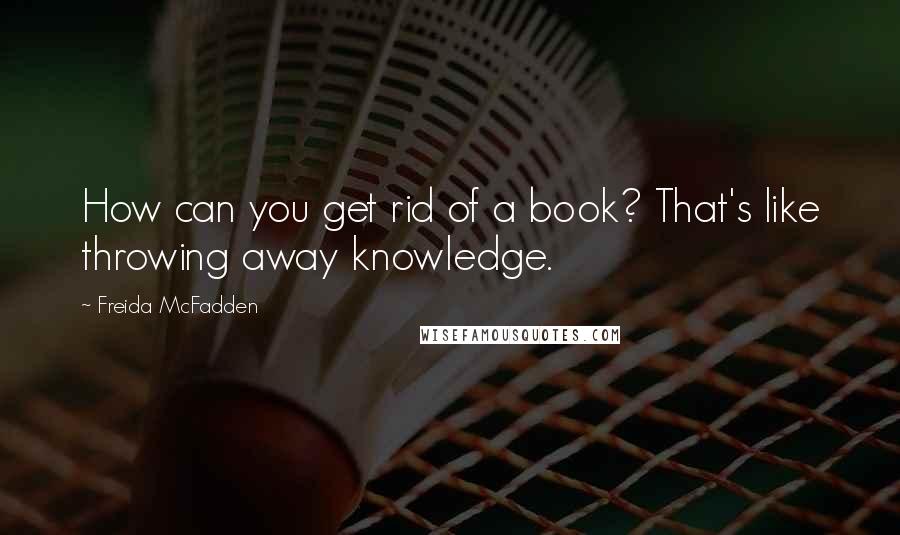 How can you get rid of a book? That's like throwing away knowledge.

~ Freida McFadden

WISEFAMOUSQUOTES.COM